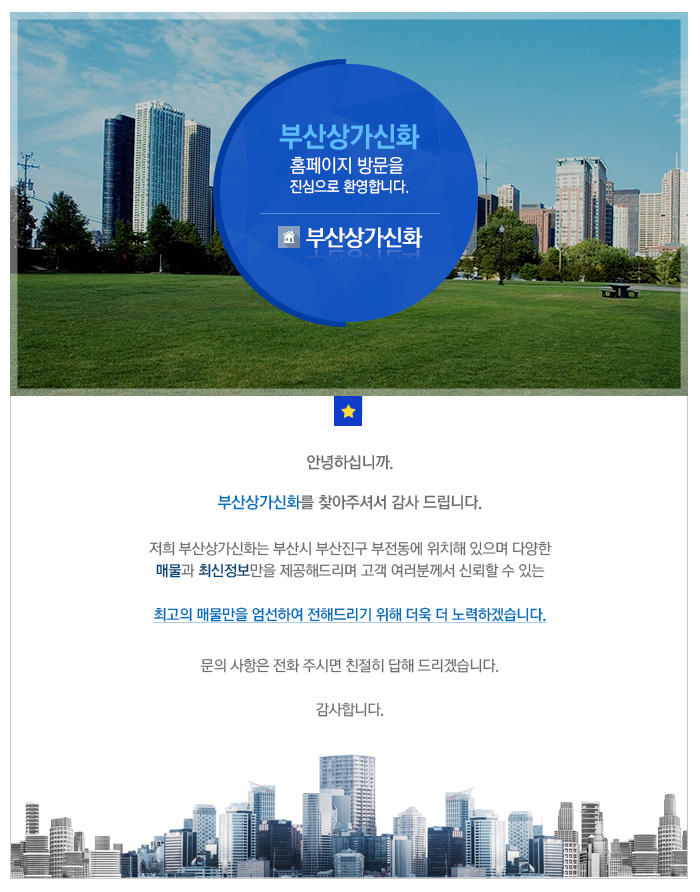 부산상가신화
홈페이지 방문을
진심으로 환영합니다.

부산상가신화

안녕하십니까.

부산상가신화를 찾아주셔서 감사 드립니다.

저희 부산상가신화는 부산시 부산진구 부전동에 위치해 있으며 다양한 매물과 최신정보만을 제공해드리며 고객 여러분께서 신뢰할 수 있는

최고의 매물만을 엄선하여 전해드리기 위해 더욱 더 노력하겠습니다.

문의 사항은 전화 주시면 친절히 답해 드리겠습니다.

감사합니다.